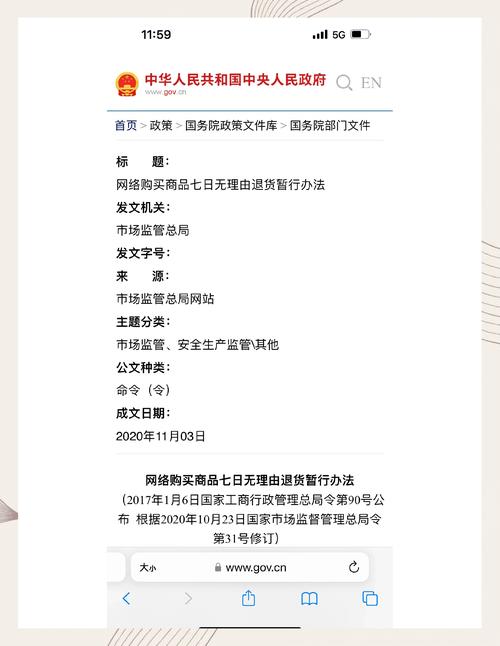 11:59

5G

中华人民共和国中央人民政府
www.gov.cn

EN

首页 > 政策 > 国务院政策文件库 > 国务院部门文件

标　　题：
网络购买商品七日无理由退货暂行办法
发文机关：
市场监管总局
发文字号：
来　　源：
市场监管总局网站
主题分类：
市场监管、安全生产监管\其他
公文种类：
命令（令）
成文日期：
2020年11月03日

网络购买商品七日无理由退货暂行办法
（2017年1月6日国家工商行政管理总局令第90号公布　根据2020年10月23日国家市场监督管理总局令第31号修订）

大小　www.gov.cn